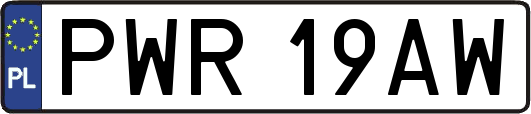 PL
PWR 19AW